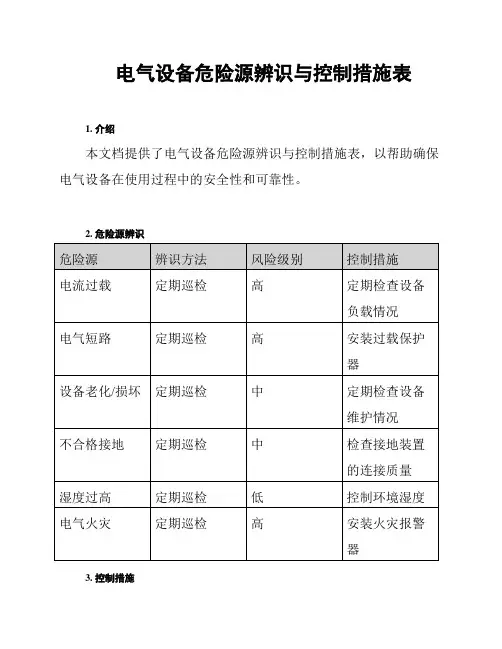 电气设备危险源辨识与控制措施表

1. 介绍

本文档提供了电气设备危险源辨识与控制措施表，以帮助确保电气设备在使用过程中的安全性和可靠性。

2. 危险源辨识

| 危险源 | 辨识方法 | 风险级别 | 控制措施 |
|---|---|---|---|
| 电流过载 | 定期巡检 | 高 | 定期检查设备负载情况 |
| 电气短路 | 定期巡检 | 高 | 安装过载保护器 |
| 设备老化/损坏 | 定期巡检 | 中 | 定期检查设备维护情况 |
| 不合格接地 | 定期巡检 | 中 | 检查接地装置的连接质量 |
| 湿度过高 | 定期巡检 | 低 | 控制环境湿度 |
| 电气火灾 | 定期巡检 | 高 | 安装火灾报警器 |

3. 控制措施